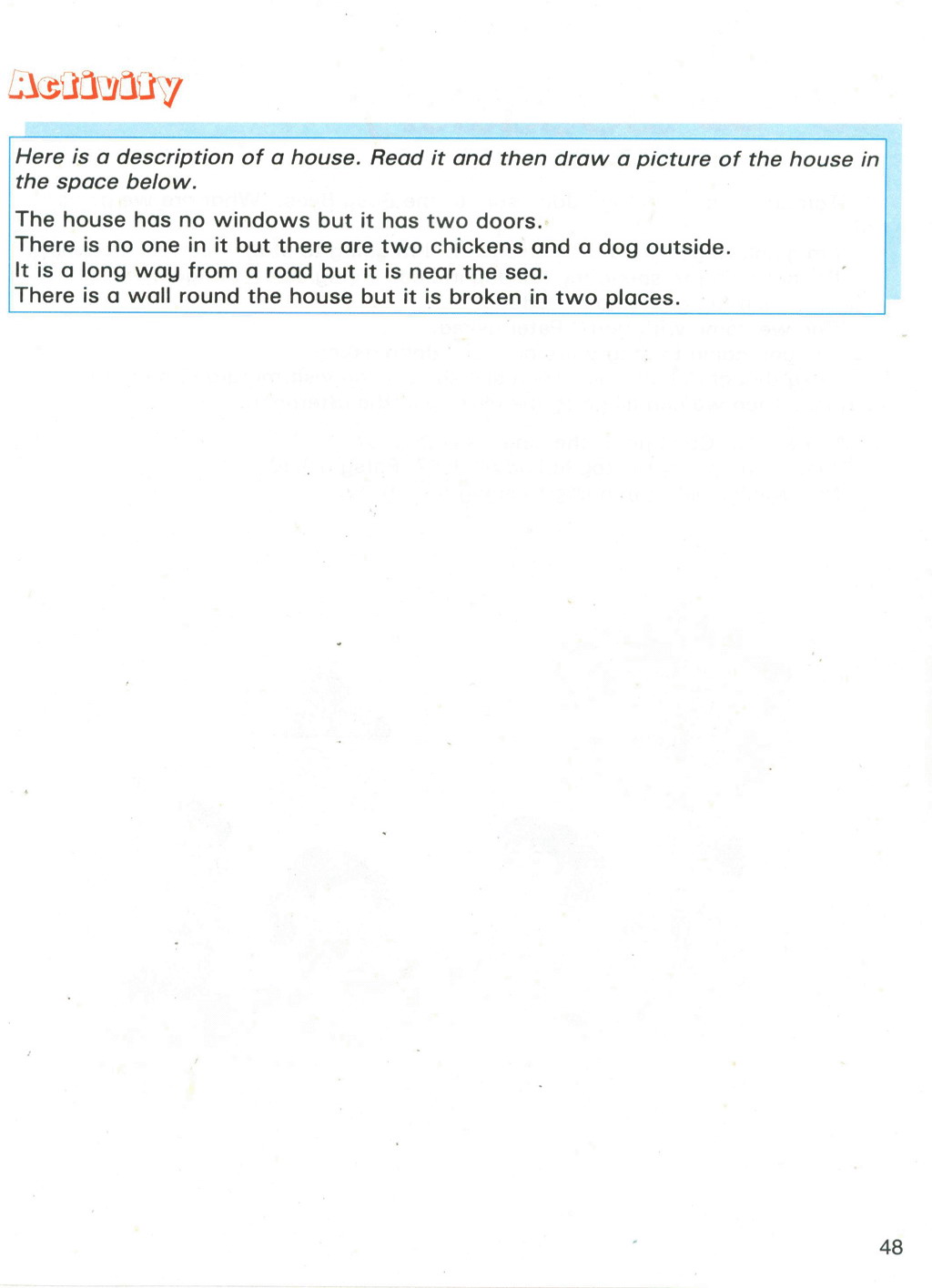 Activity

Here is a description of a house. Read it and then draw a picture of the house in the space below.

The house has no windows but it has two doors.
There is no one in it but there are two chickens and a dog outside.
It is a long way from a road but it is near the sea.
There is a wall round the house but it is broken in two places.

48